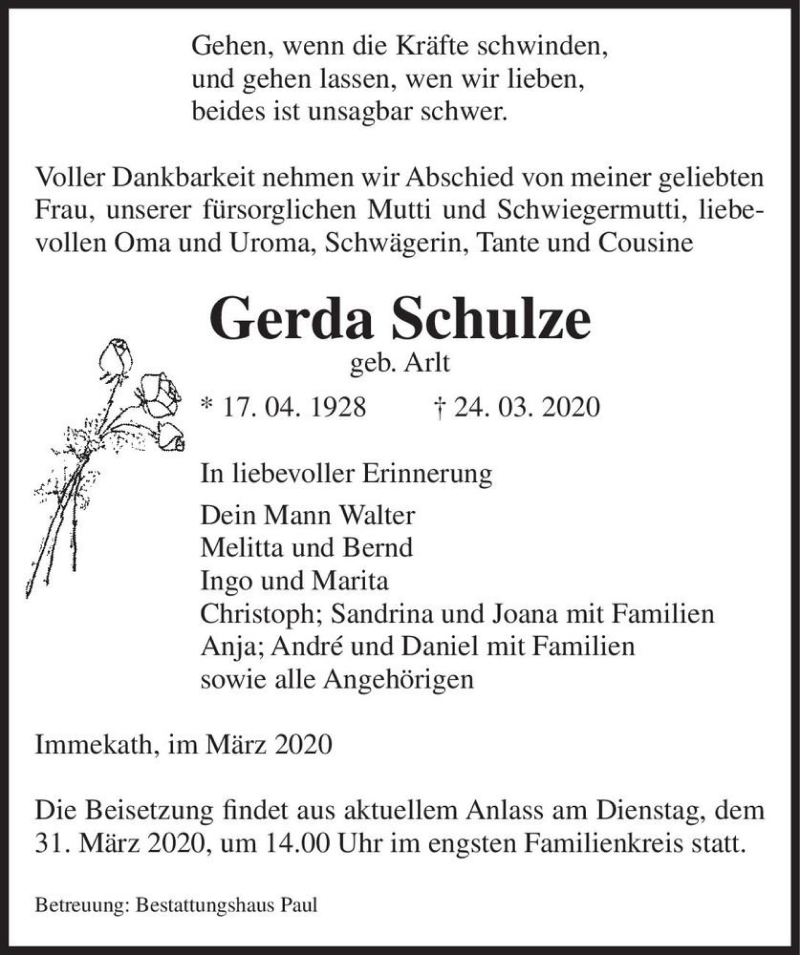 Gehen, wenn die Kräfte schwinden,
und gehen lassen, wen wir lieben,
beides ist unsagbar schwer.

Voller Dankbarkeit nehmen wir Abschied von meiner geliebten Frau, unserer fürsorglichen Mutti und Schwiegermutti, liebevollen Oma und Uroma, Schwägerin, Tante und Cousine

Gerda Schulze
geb. Arlt

* 17. 04. 1928 † 24. 03. 2020

In liebevoller Erinnerung
Dein Mann Walter
Melitta und Bernd
Ingo und Marita
Christoph; Sandrina und Joana mit Familien
Anja; André und Daniel mit Familien
sowie alle Angehörigen

Immekath, im März 2020

Die Beisetzung findet aus aktuellem Anlass am Dienstag, dem 31. März 2020, um 14.00 Uhr im engsten Familienkreis statt.

Betreuung: Bestattungshaus Paul